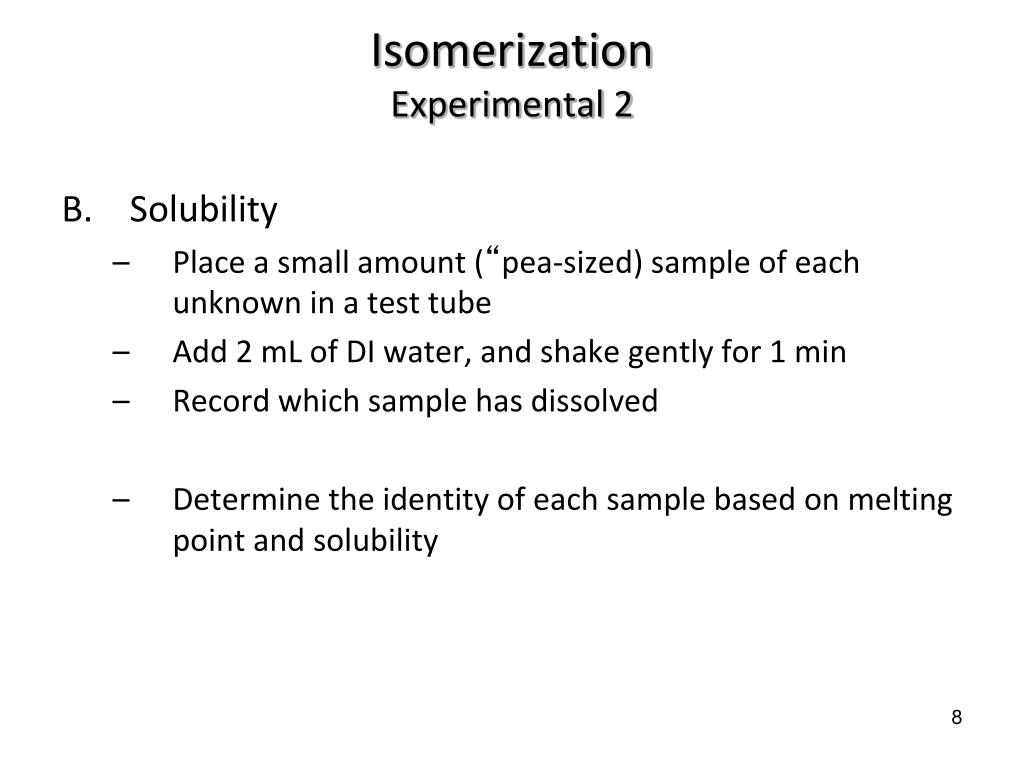 Isomerization
Experimental 2

B. Solubility
– Place a small amount (“pea-sized) sample of each unknown in a test tube
– Add 2 mL of DI water, and shake gently for 1 min
– Record which sample has dissolved

– Determine the identity of each sample based on melting point and solubility

8